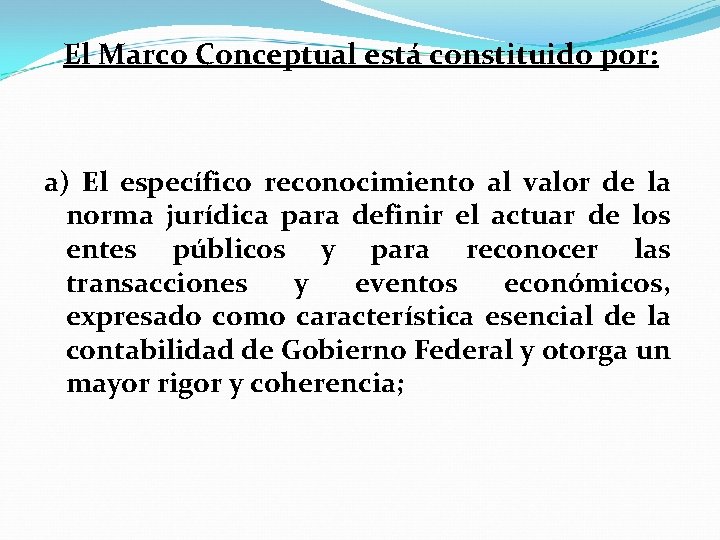 El Marco Conceptual está constituido por:

a) El específico reconocimiento al valor de la norma jurídica para definir el actuar de los entes públicos y para reconocer las transacciones y eventos económicos, expresado como característica esencial de la contabilidad de Gobierno Federal y otorga un mayor rigor y coherencia;